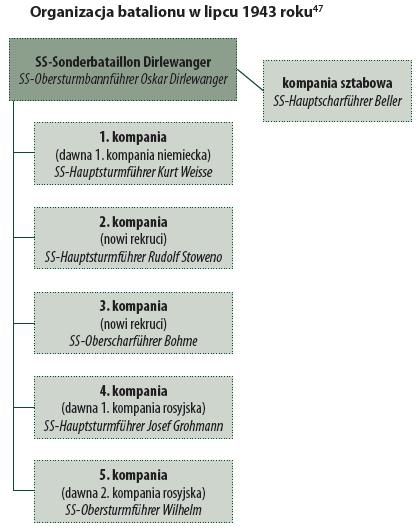 Organizacja batalionu w lipcu 1943 roku$^{47}$

SS-Sonderbataillon Dirlewanger
SS-Obersturmbannführer Oskar Dirlewanger

kompania sztabowa
SS-Hauptscharführer Beller

1. kompania
(dawna 1. kompania niemiecka)
SS-Hauptsturmführer Kurt Weisse

2. kompania
(nowi rekruci)
SS-Hauptsturmführer Rudolf Stoweno

3. kompania
(nowi rekruci)
SS-Oberscharführer Bohme

4. kompania
(dawna 1. kompania rosyjska)
SS-Hauptsturmführer Josef Grohmann

5. kompania
(dawna 2. kompania rosyjska)
SS-Obersturmführer Wilhelm